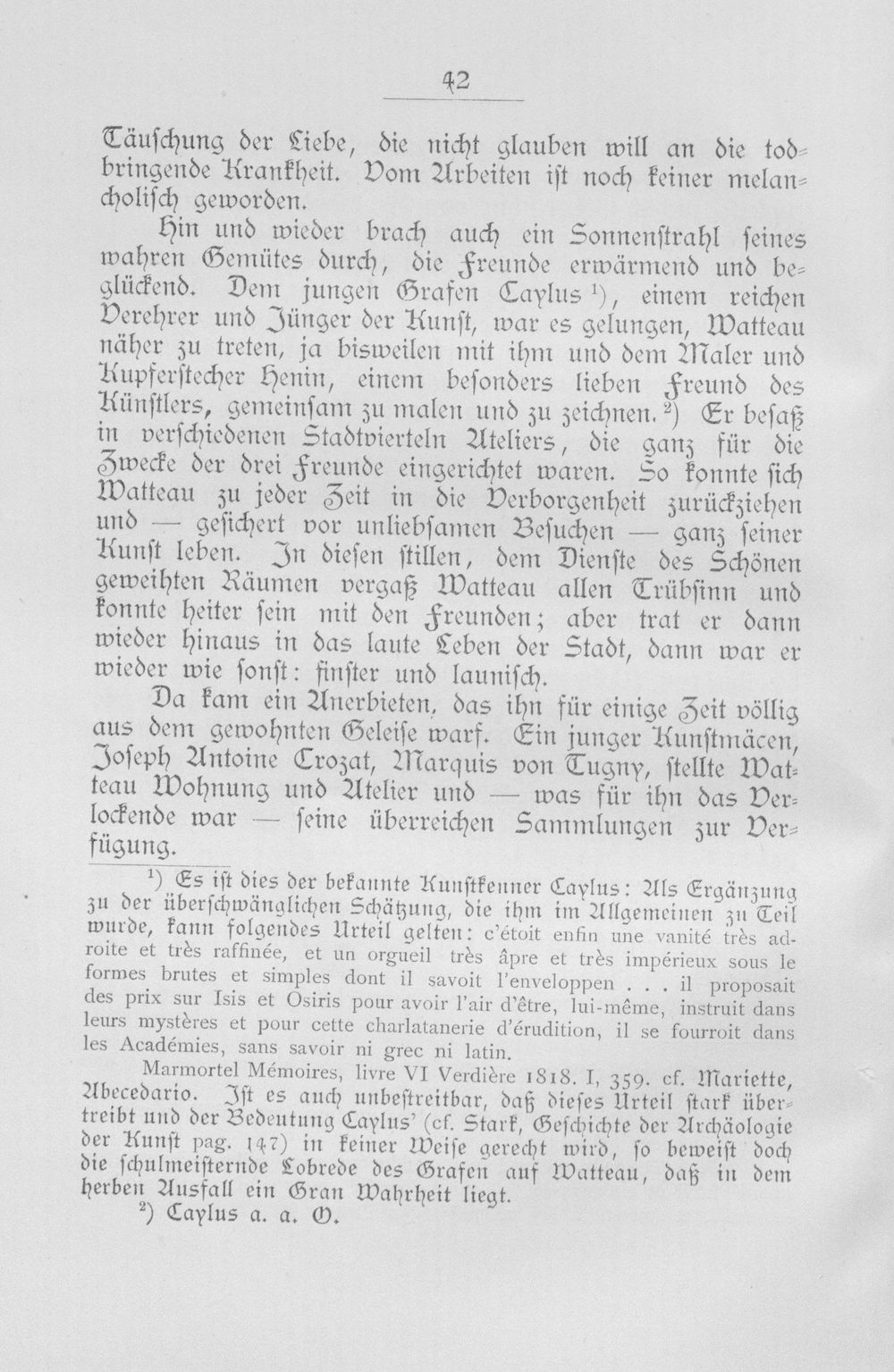 42

Täuschung der Liebe, die nicht glauben will an die todbringende Krankheit. Vom Arbeiten ist noch keiner melancholisch geworden.

Hin und wieder brach auch ein Sonnenstrahl seines wahren Gemütes durch, die Freunde erwärmend und beglückend. Dem jungen Grafen Caylus $^{1}$), einem reichen Verehrer und Jünger der Kunst, war es gelungen, Watteau näher zu treten, ja bisweilen mit ihm und dem Maler und Kupferstecher Henin, einem besonders lieben Freund des Künstlers, gemeinsam zu malen und zu zeichnen. $^{2}$) Er besaß in verschiedenen Stadtvierteln Ateliers, die ganz für die Zwecke der drei Freunde eingerichtet waren. So konnte sich Watteau zu jeder Zeit in die Verborgenheit zurückziehen und — gesichert vor unliebsamen Besuchen — ganz seiner Kunst leben. In diesen stillen, dem Dienste des Schönen geweihten Räumen vergaß Watteau allen Trübsinn und konnte heiter sein mit den Freunden; aber trat er dann wieder hinaus in das laute Leben der Stadt, dann war er wieder wie sonst: finster und launisch.

Da kam ein Anerbieten, das ihn für einige Zeit völlig aus dem gewohnten Geleise warf. Ein junger Kunstmäcen, Joseph Antoine Crozat, Marquis von Tugny, stellte Watteau Wohnung und Atelier und — was für ihn das Verlockende war — seine überreichen Sammlungen zur Verfügung.

$^{1}$) Es ist dies der bekannte Kunstkenner Caylus: Als Ergänzung zu der überschwänglichen Schätzung, die ihm im Allgemeinen zu Teil wurde, kann folgendes Urteil gelten: c'étoit enfin une vanité très adroite et très raffinée, et un orgueil très âpre et très impérieux sous le formes brutes et simples dont il savoit l'enveloppen . . . il proposait des prix sur Isis et Osiris pour avoir l'air d'être, lui-même, instruit dans leurs mystères et pour cette charlatanerie d'érudition, il se fourroit dans les Académies, sans savoir ni grec ni latin.

Marmortel Mémoires, livre VI Verdière 1818. I, 359. cf. Mariette, Abecedario. Ist es auch unbestreitbar, daß dieses Urteil stark übertreibt und der Bedeutung Caylus' (cf. Stark, Geschichte der Archäologie der Kunst pag. 147) in keiner Weise gerecht wird, so beweist doch die schulmeisternde Lobrede des Grafen auf Watteau, daß in dem herben Ausfall ein Gran Wahrheit liegt.

$^{2}$) Caylus a. a. O.